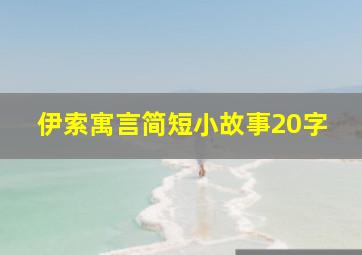 伊索寓言简短小故事20字